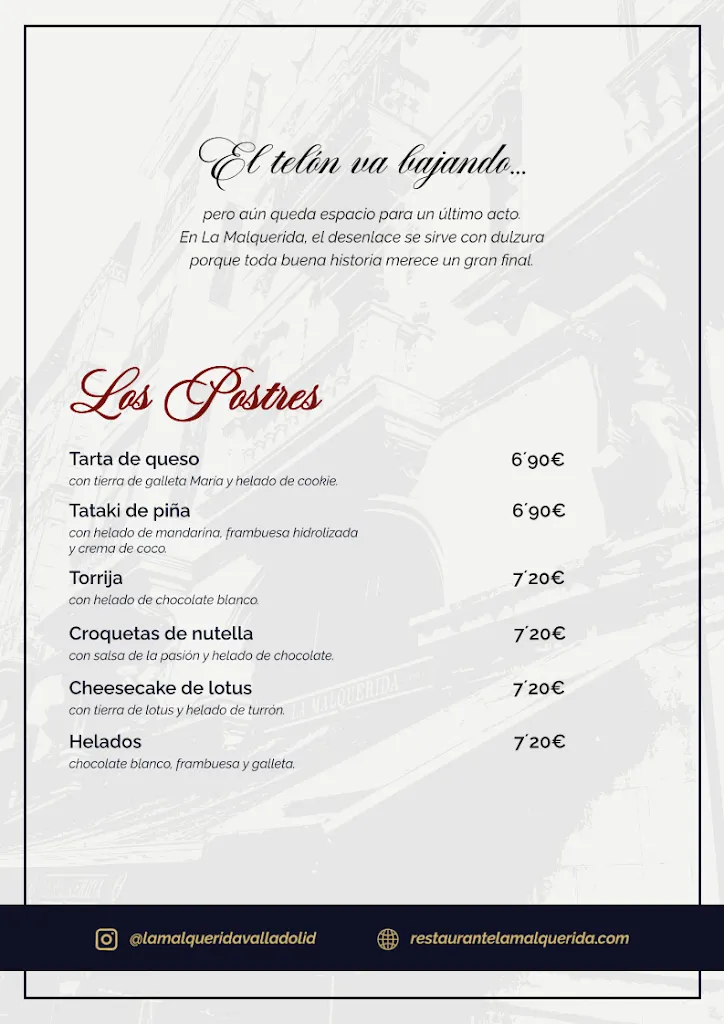 El telón va bajando...

pero aún queda espacio para un último acto.
En La Malquerida, el desenlace se sirve con dulzura
porque toda buena historia merece un gran final.

Los Postres

Tarta de queso 6´90€
con tierra de galleta Maria y helado de cookie.

Tataki de piña 6´90€
con helado de mandarina, frambuesa hidrolizada y crema de coco.

Torrija 7´20€
con helado de chocolate blanco.

Croquetas de nutella 7´20€
con salsa de la pasión y helado de chocolate.

Cheesecake de lotus 7´20€
con tierra de lotus y helado de turrón.

Helados 7´20€
chocolate blanco, frambuesa y galleta.

LA MALQUERIDA

@lamalqueridavalladolid restaurantelamalquerida.com